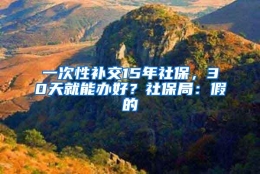 一次性补交15年社保，30天就能办好？社保局：假的